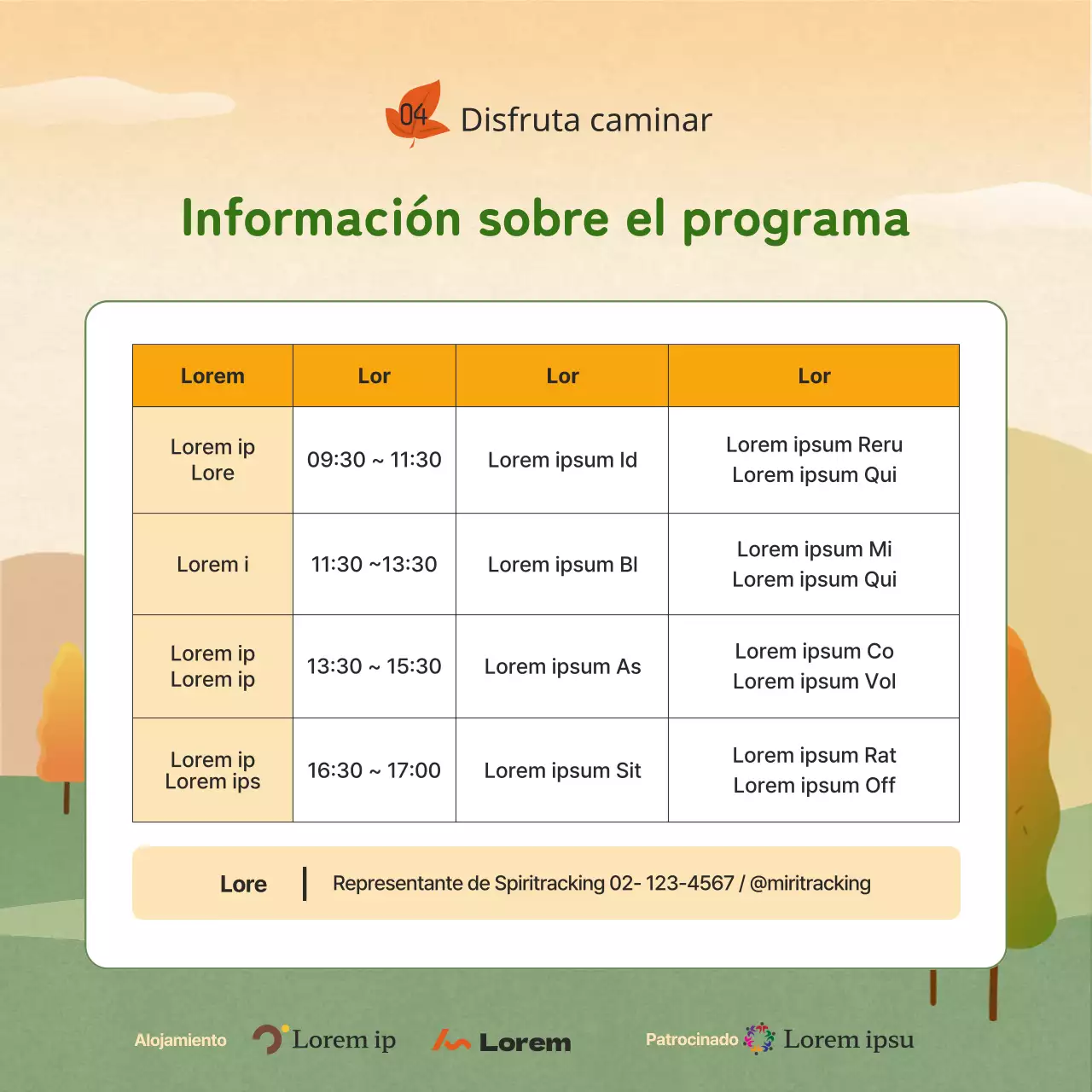 04 Disfruta caminar

Información sobre el programa

| Lorem | Lor | Lor | Lor |
|---|---|---|---|
| Lorem ip Lore | 09:30 ~ 11:30 | Lorem ipsum Id | Lorem ipsum Reru Lorem ipsum Qui |
| Lorem i | 11:30 ~13:30 | Lorem ipsum Bl | Lorem ipsum Mi Lorem ipsum Qui |
| Lorem ip Lorem ip | 13:30 ~ 15:30 | Lorem ipsum As | Lorem ipsum Co Lorem ipsum Vol |
| Lorem ip Lorem ips | 16:30 ~ 17:00 | Lorem ipsum Sit | Lorem ipsum Rat Lorem ipsum Off |

Lore | Representante de Spiritracking 02- 123-4567 / @miritracking

Alojamiento Lorem ip Lorem Patrocinado Lorem ipsu